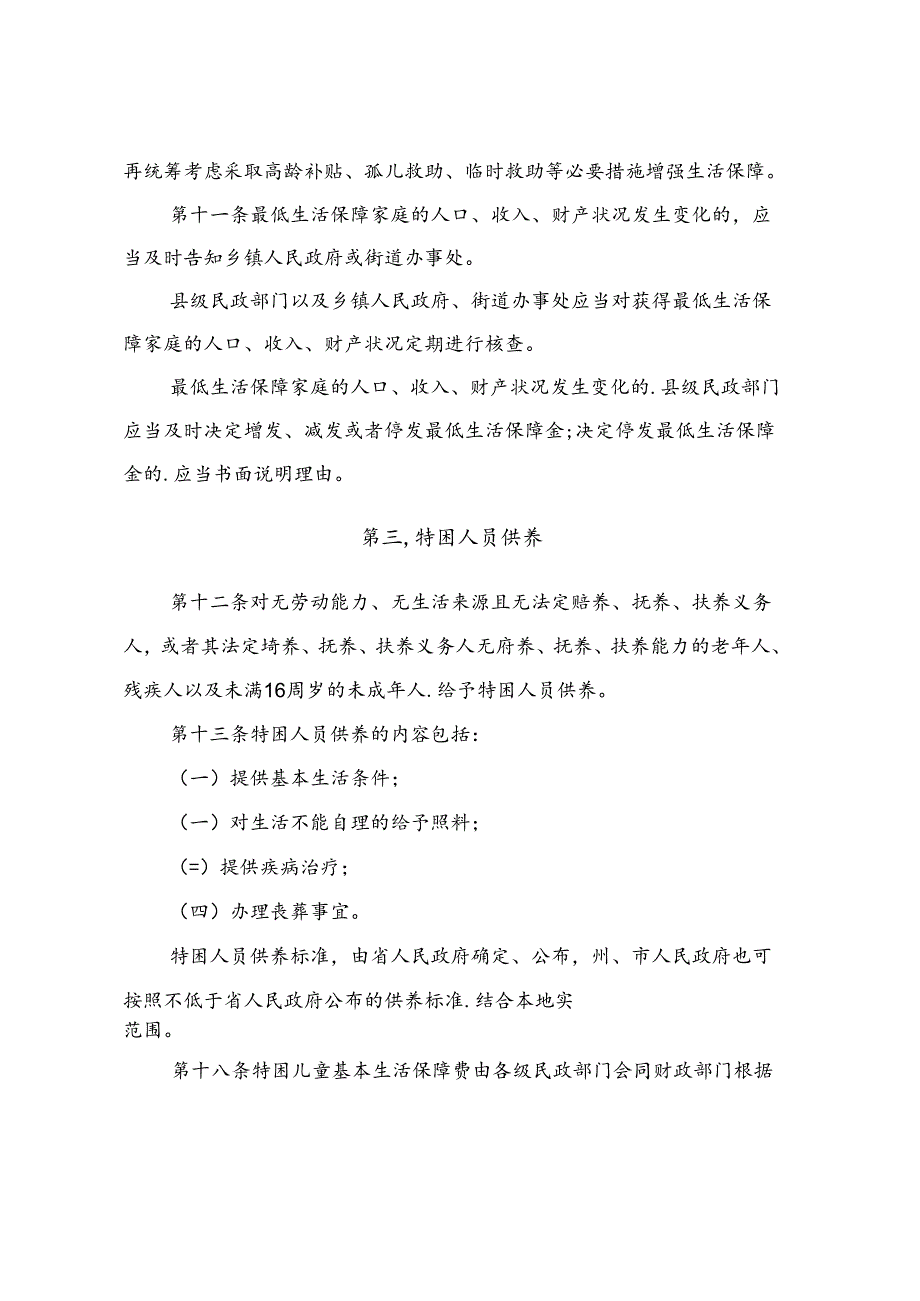 再统筹考虑采取高龄补贴、孤儿救助、临时救助等必要措施增强生活保障。

第十一条最低生活保障家庭的人口、收入、财产状况发生变化的，应当及时告知乡镇人民政府或街道办事处。

县级民政部门以及乡镇人民政府、街道办事处应当对获得最低生活保障家庭的人口、收入、财产状况定期进行核查。

最低生活保障家庭的人口、收入、财产状况发生变化的.县级民政部门应当及时决定增发、减发或者停发最低生活保障金;决定停发最低生活保障金的.应当书面说明理由。

第三,特困人员供养

第十二条对无劳动能力、无生活来源且无法定赔养、抚养、扶养义务人，或者其法定埼养、抚养、扶养义务人无府养、抚养、扶养能力的老年人、残疾人以及未满16周岁的未成年人.给予特困人员供养。

第十三条特困人员供养的内容包括：

（一）提供基本生活条件；

（一）对生活不能自理的给予照料；

(=）提供疾病治疗；

（四）办理丧葬事宜。

特困人员供养标准，由省人民政府确定、公布，州、市人民政府也可按照不低于省人民政府公布的供养标准.结合本地实
范围。

第十八条特困儿童基本生活保障费由各级民政部门会同财政部门根据